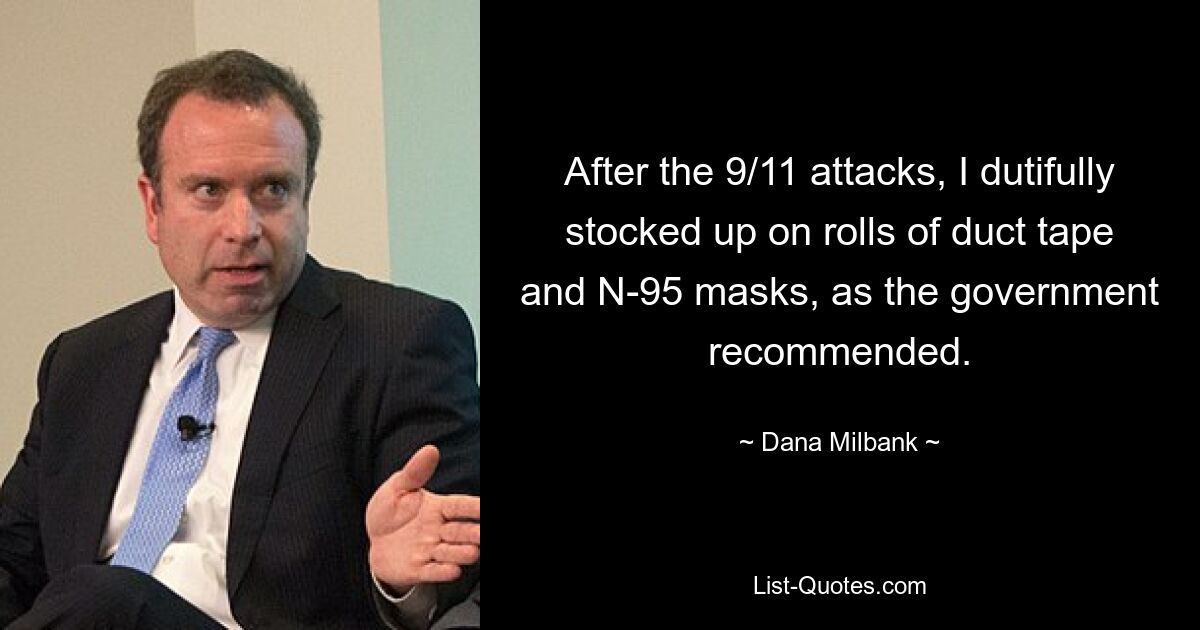 After the 9/11 attacks, I dutifully stocked up on rolls of duct tape and N-95 masks, as the government recommended.

~ Dana Milbank ~

List-Quotes.com